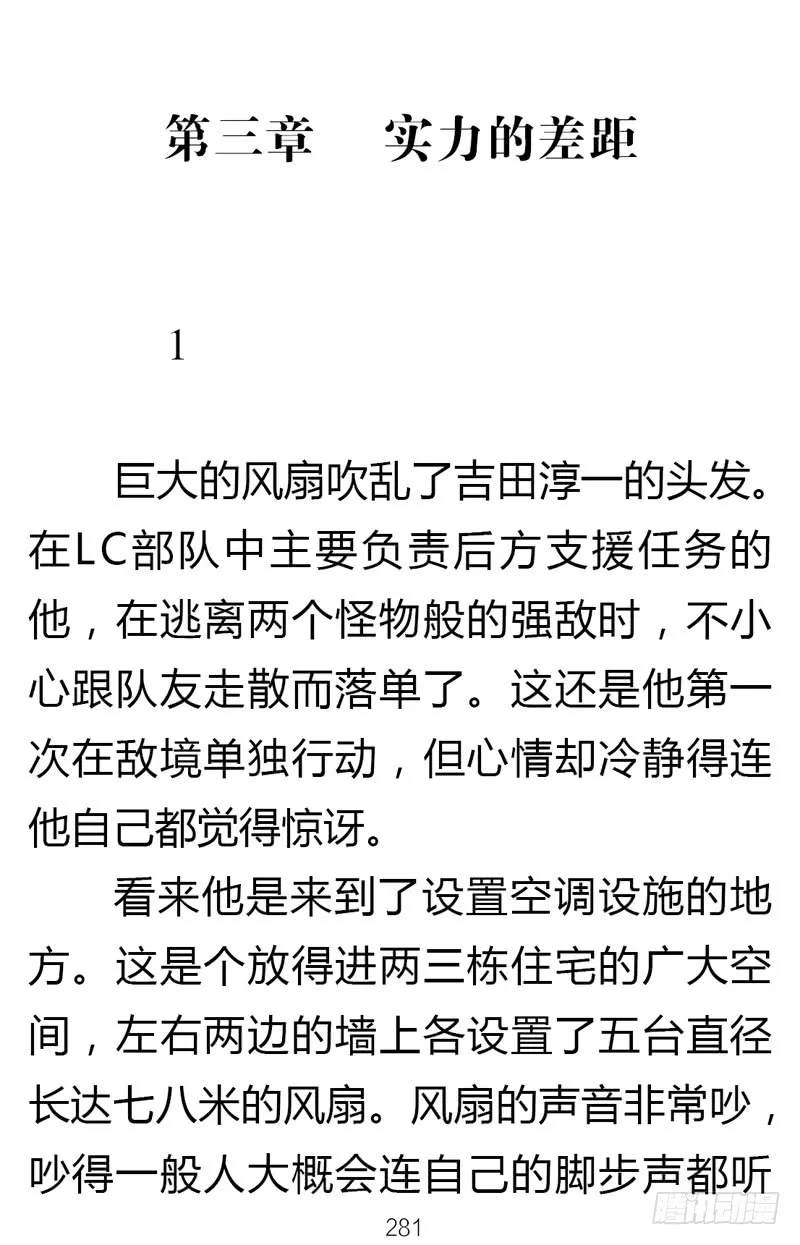 第三章　实力的差距

1

巨大的风扇吹乱了吉田淳一的头发。在LC部队中主要负责后方支援任务的他，在逃离两个怪物般的强敌时，不小心跟队友走散而落单了。这还是他第一次在敌境单独行动，但心情却冷静得连他自己都觉得惊讶。

看来他是来到了设置空调设施的地方。这是个放得进两三栋住宅的广大空间，左右两边的墙上各设置了五台直径长达七八米的风扇。风扇的声音非常吵，吵得一般人大概会连自己的脚步声都听

281

腾讯动漫